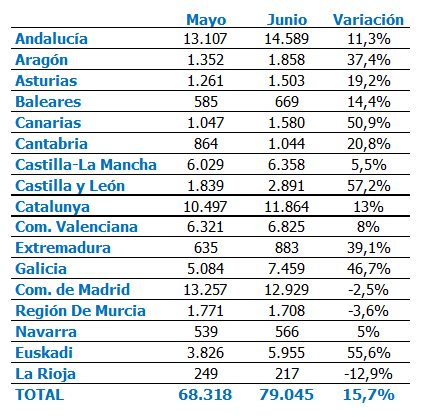 | | Mayo | Junio | Variación |
|---|---|---|---|
| Andalucía | 13.107 | 14.589 | 11,3% |
| Aragón | 1.352 | 1.858 | 37,4% |
| Asturias | 1.261 | 1.503 | 19,2% |
| Baleares | 585 | 669 | 14,4% |
| Canarias | 1.047 | 1.580 | 50,9% |
| Cantabria | 864 | 1.044 | 20,8% |
| Castilla-La Mancha | 6.029 | 6.358 | 5,5% |
| Castilla y León | 1.839 | 2.891 | 57,2% |
| Catalunya | 10.497 | 11.864 | 13% |
| Com. Valenciana | 6.321 | 6.825 | 8% |
| Extremadura | 635 | 883 | 39,1% |
| Galicia | 5.084 | 7.459 | 46,7% |
| Com. de Madrid | 13.257 | 12.929 | -2,5% |
| Región De Murcia | 1.771 | 1.708 | -3,6% |
| Navarra | 539 | 566 | 5% |
| Euskadi | 3.826 | 5.955 | 55,6% |
| La Rioja | 249 | 217 | -12,9% |
| TOTAL | 68.318 | 79.045 | 15,7% |